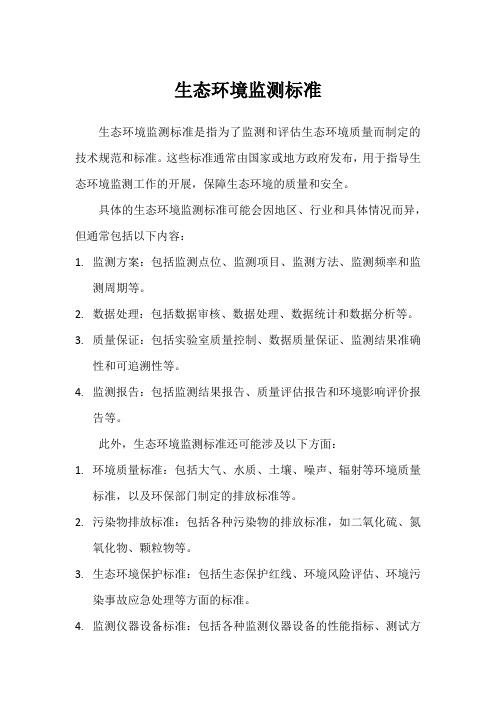 生态环境监测标准

生态环境监测标准是指为了监测和评估生态环境质量而制定的技术规范和标准。这些标准通常由国家或地方政府发布，用于指导生态环境监测工作的开展，保障生态环境的质量和安全。

具体的生态环境监测标准可能会因地区、行业和具体情况而异，但通常包括以下内容：

1. 监测方案：包括监测点位、监测项目、监测方法、监测频率和监测周期等。
2. 数据处理：包括数据审核、数据处理、数据统计和数据分析等。
3. 质量保证：包括实验室质量控制、数据质量保证、监测结果准确性和可追溯性等。
4. 监测报告：包括监测结果报告、质量评估报告和环境影响评价报告等。

此外，生态环境监测标准还可能涉及以下方面：

1. 环境质量标准：包括大气、水质、土壤、噪声、辐射等环境质量标准，以及环保部门制定的排放标准等。
2. 污染物排放标准：包括各种污染物的排放标准，如二氧化硫、氮氧化物、颗粒物等。
3. 生态环境保护标准：包括生态保护红线、环境风险评估、环境污染事故应急处理等方面的标准。
4. 监测仪器设备标准：包括各种监测仪器设备的性能指标、测试方